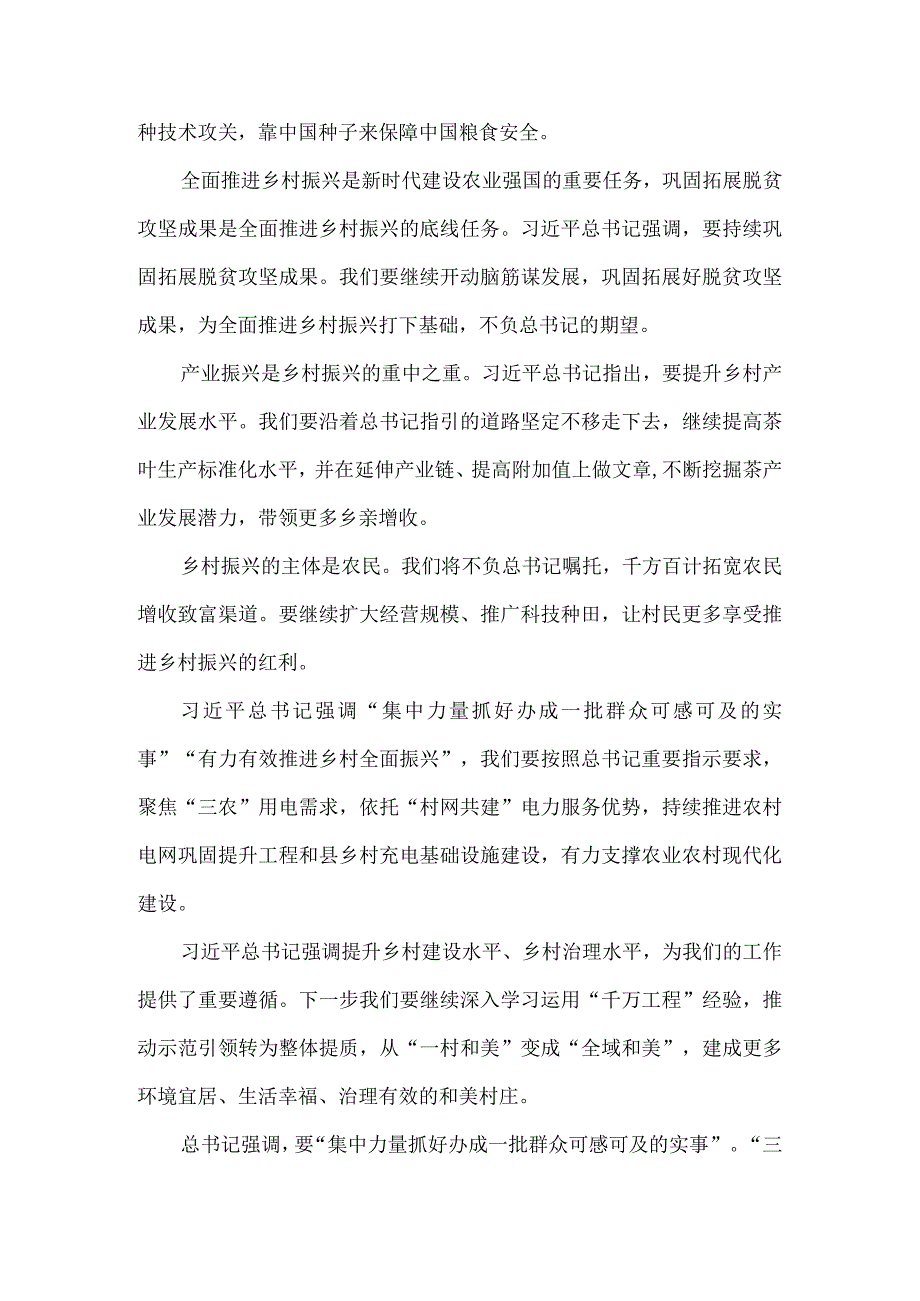 种技术攻关，靠中国种子来保障中国粮食安全。

全面推进乡村振兴是新时代建设农业强国的重要任务，巩固拓展脱贫攻坚成果是全面推进乡村振兴的底线任务。习近平总书记强调，要持续巩固拓展脱贫攻坚成果。我们要继续开动脑筋谋发展，巩固拓展好脱贫攻坚成果，为全面推进乡村振兴打下基础，不负总书记的期望。

产业振兴是乡村振兴的重中之重。习近平总书记指出，要提升乡村产业发展水平。我们要沿着总书记指引的道路坚定不移走下去，继续提高茶叶生产标准化水平，并在延伸产业链、提高附加值上做文章,不断挖掘茶产业发展潜力，带领更多乡亲增收。

乡村振兴的主体是农民。我们将不负总书记嘱托，千方百计拓宽农民增收致富渠道。要继续扩大经营规模、推广科技种田，让村民更多享受推进乡村振兴的红利。

习近平总书记强调“集中力量抓好办成一批群众可感可及的实事”“有力有效推进乡村全面振兴”，我们要按照总书记重要指示要求，聚焦“三农”用电需求，依托“村网共建”电力服务优势，持续推进农村电网巩固提升工程和县乡村充电基础设施建设，有力支撑农业农村现代化建设。

习近平总书记强调提升乡村建设水平、乡村治理水平，为我们的工作提供了重要遵循。下一步我们要继续深入学习运用“千万工程”经验，推动示范引领转为整体提质，从“一村和美”变成“全域和美”，建成更多环境宜居、生活幸福、治理有效的和美村庄。

总书记强调，要“集中力量抓好办成一批群众可感可及的实事”。“三